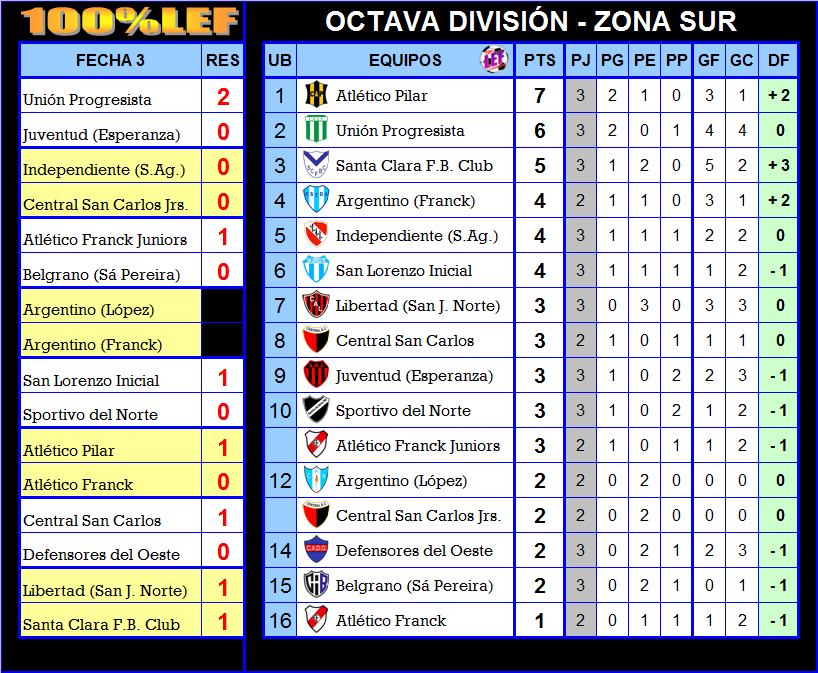 100%LEF

| FECHA 3 | RES |
|---|---|
| Unión Progresista | 2 |
| Juventud (Esperanza) | 0 |
| Independiente (S.Ag.) | 0 |
| Central San Carlos Jrs. | 0 |
| Atlético Franck Juniors | 1 |
| Belgrano (Sá Pereira) | 0 |
| Argentino (López) | |
| Argentino (Franck) | |
| San Lorenzo Inicial | 1 |
| Sportivo del Norte | 0 |
| Atlético Pilar | 1 |
| Atlético Franck | 0 |
| Central San Carlos | 1 |
| Defensores del Oeste | 0 |
| Libertad (San J. Norte) | 1 |
| Santa Clara F.B. Club | 1 |

OCTAVA DIVISIÓN - ZONA SUR

| UB | EQUIPOS | PTS | PJ | PG | PE | PP | GF | GC | DF |
|---|---|---|---|---|---|---|---|---|---|
| 1 | Atlético Pilar | 7 | 3 | 2 | 1 | 0 | 3 | 1 | + 2 |
| 2 | Unión Progresista | 6 | 3 | 2 | 0 | 1 | 4 | 4 | 0 |
| 3 | Santa Clara F.B. Club | 5 | 3 | 1 | 2 | 0 | 5 | 2 | + 3 |
| 4 | Argentino (Franck) | 4 | 2 | 1 | 1 | 0 | 3 | 1 | + 2 |
| 5 | Independiente (S.Ag.) | 4 | 3 | 1 | 1 | 1 | 2 | 2 | 0 |
| 6 | San Lorenzo Inicial | 4 | 3 | 1 | 1 | 1 | 1 | 2 | - 1 |
| 7 | Libertad (San J. Norte) | 3 | 3 | 0 | 3 | 0 | 3 | 3 | 0 |
| 8 | Central San Carlos | 3 | 2 | 1 | 0 | 1 | 1 | 1 | 0 |
| 9 | Juventud (Esperanza) | 3 | 3 | 1 | 0 | 2 | 2 | 3 | - 1 |
| 10 | Sportivo del Norte | 3 | 3 | 1 | 0 | 2 | 1 | 2 | - 1 |
| | Atlético Franck Juniors | 3 | 2 | 1 | 0 | 1 | 1 | 2 | - 1 |
| 12 | Argentino (López) | 2 | 2 | 0 | 2 | 0 | 0 | 0 | 0 |
| | Central San Carlos Jrs. | 2 | 2 | 0 | 2 | 0 | 0 | 0 | 0 |
| 14 | Defensores del Oeste | 2 | 3 | 0 | 2 | 1 | 2 | 3 | - 1 |
| 15 | Belgrano (Sá Pereira) | 2 | 3 | 0 | 2 | 1 | 0 | 1 | - 1 |
| 16 | Atlético Franck | 1 | 2 | 0 | 1 | 1 | 1 | 2 | - 1 |